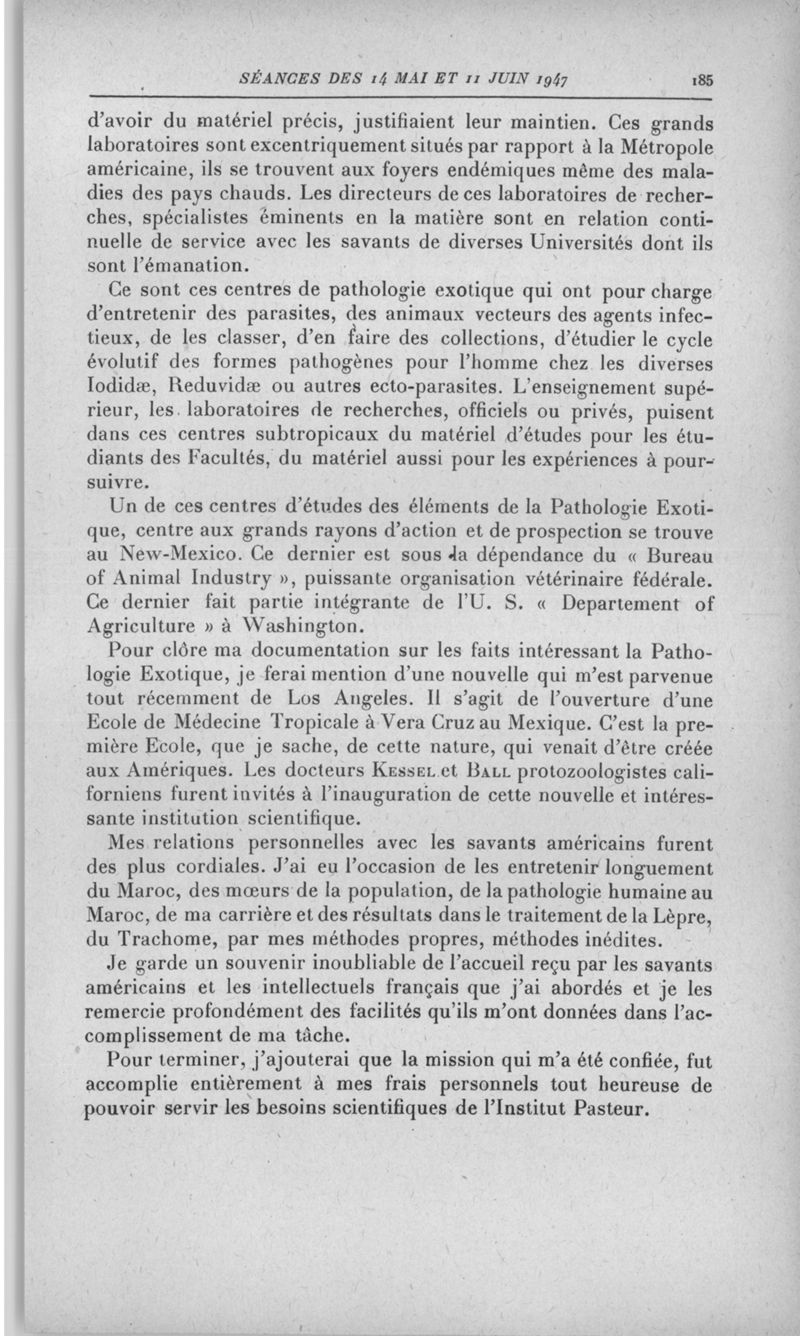 SÉANCES DES 14 MAI ET 11 JUIN 1947 185

d'avoir du matériel précis, justifiaient leur maintien. Ces grands laboratoires sont excentriquement situés par rapport à la Métropole américaine, ils se trouvent aux foyers endémiques même des maladies des pays chauds. Les directeurs de ces laboratoires de recherches, spécialistes éminents en la matière sont en relation continuelle de service avec les savants de diverses Universités dont ils sont l'émanation.

Ce sont ces centres de pathologie exotique qui ont pour charge d'entretenir des parasites, des animaux vecteurs des agents infectieux, de les classer, d'en faire des collections, d'étudier le cycle évolutif des formes pathogènes pour l'homme chez les diverses Iodidæ, Reduvidæ ou autres ecto-parasites. L'enseignement supérieur, les laboratoires de recherches, officiels ou privés, puisent dans ces centres subtropicaux du matériel d'études pour les étudiants des Facultés, du matériel aussi pour les expériences à poursuivre.

Un de ces centres d'études des éléments de la Pathologie Exotique, centre aux grands rayons d'action et de prospection se trouve au New-Mexico. Ce dernier est sous la dépendance du « Bureau of Animal Industry », puissante organisation vétérinaire fédérale. Ce dernier fait partie intégrante de l'U. S. « Departement of Agriculture » à Washington.

Pour clôre ma documentation sur les faits intéressant la Pathologie Exotique, je ferai mention d'une nouvelle qui m'est parvenue tout récemment de Los Angeles. Il s'agit de l'ouverture d'une Ecole de Médecine Tropicale à Vera Cruz au Mexique. C'est la première Ecole, que je sache, de cette nature, qui venait d'être créée aux Amériques. Les docteurs KESSEL et BALL protozoologistes californiens furent invités à l'inauguration de cette nouvelle et intéressante institution scientifique.

Mes relations personnelles avec les savants américains furent des plus cordiales. J'ai eu l'occasion de les entretenir longuement du Maroc, des mœurs de la population, de la pathologie humaine au Maroc, de ma carrière et des résultats dans le traitement de la Lèpre, du Trachome, par mes méthodes propres, méthodes inédites.

Je garde un souvenir inoubliable de l'accueil reçu par les savants américains et les intellectuels français que j'ai abordés et je les remercie profondément des facilités qu'ils m'ont données dans l'accomplissement de ma tâche.

Pour terminer, j'ajouterai que la mission qui m'a été confiée, fut accomplie entièrement à mes frais personnels tout heureuse de pouvoir servir les besoins scientifiques de l'Institut Pasteur.